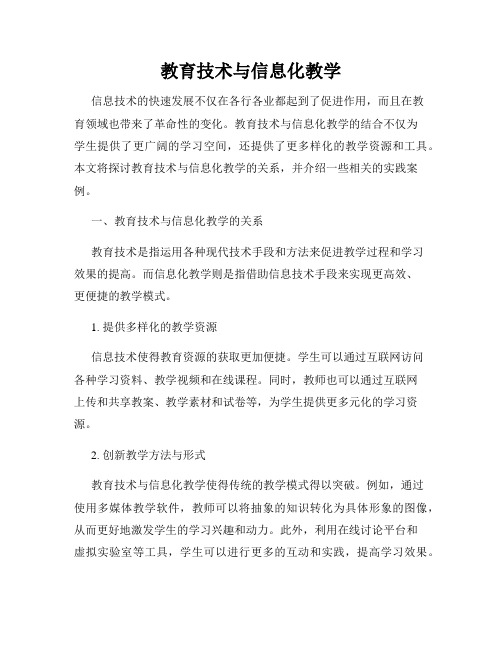 教育技术与信息化教学

信息技术的快速发展不仅在各行各业都起到了促进作用，而且在教育领域也带来了革命性的变化。教育技术与信息化教学的结合不仅为学生提供了更广阔的学习空间，还提供了更多样化的教学资源和工具。本文将探讨教育技术与信息化教学的关系，并介绍一些相关的实践案例。

一、教育技术与信息化教学的关系

教育技术是指运用各种现代技术手段和方法来促进教学过程和学习效果的提高。而信息化教学则是指借助信息技术手段来实现更高效、更便捷的教学模式。

1. 提供多样化的教学资源

信息技术使得教育资源的获取更加便捷。学生可以通过互联网访问各种学习资料、教学视频和在线课程。同时，教师也可以通过互联网上传和共享教案、教学素材和试卷等，为学生提供更多元化的学习资源。

2. 创新教学方法与形式

教育技术与信息化教学使得传统的教学模式得以突破。例如，通过使用多媒体教学软件，教师可以将抽象的知识转化为具体形象的图像，从而更好地激发学生的学习兴趣和动力。此外，利用在线讨论平台和虚拟实验室等工具，学生可以进行更多的互动和实践，提高学习效果。